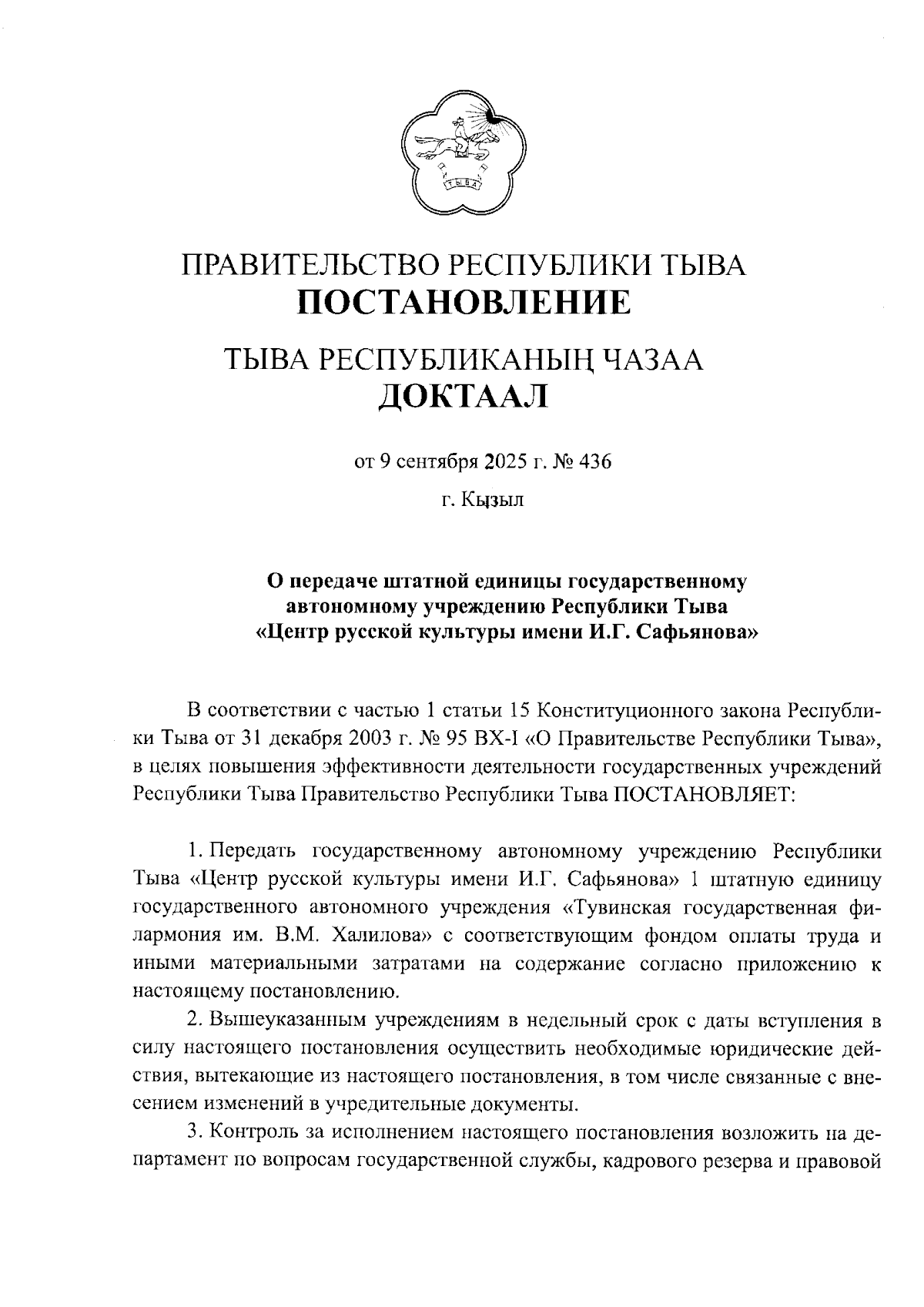 ТЫВА

ПРАВИТЕЛЬСТВО РЕСПУБЛИКИ ТЫВА
ПОСТАНОВЛЕНИЕ

ТЫВА РЕСПУБЛИКАНЫҢ ЧАЗАА
ДОКТААЛ

от 9 сентября 2025 г. № 436

г. Кызыл

О передаче штатной единицы государственному автономному учреждению Республики Тыва «Центр русской культуры имени И.Г. Сафьянова»

В соответствии с частью 1 статьи 15 Конституционного закона Республики Тыва от 31 декабря 2003 г. № 95 ВХ-I «О Правительстве Республики Тыва», в целях повышения эффективности деятельности государственных учреждений Республики Тыва Правительство Республики Тыва ПОСТАНОВЛЯЕТ:

1. Передать государственному автономному учреждению Республики Тыва «Центр русской культуры имени И.Г. Сафьянова» 1 штатную единицу государственного автономного учреждения «Тувинская государственная филармония им. В.М. Халилова» с соответствующим фондом оплаты труда и иными материальными затратами на содержание согласно приложению к настоящему постановлению.

2. Вышеуказанным учреждениям в недельный срок с даты вступления в силу настоящего постановления осуществить необходимые юридические действия, вытекающие из настоящего постановления, в том числе связанные с внесением изменений в учредительные документы.

3. Контроль за исполнением настоящего постановления возложить на департамент по вопросам государственной службы, кадрового резерва и правовой